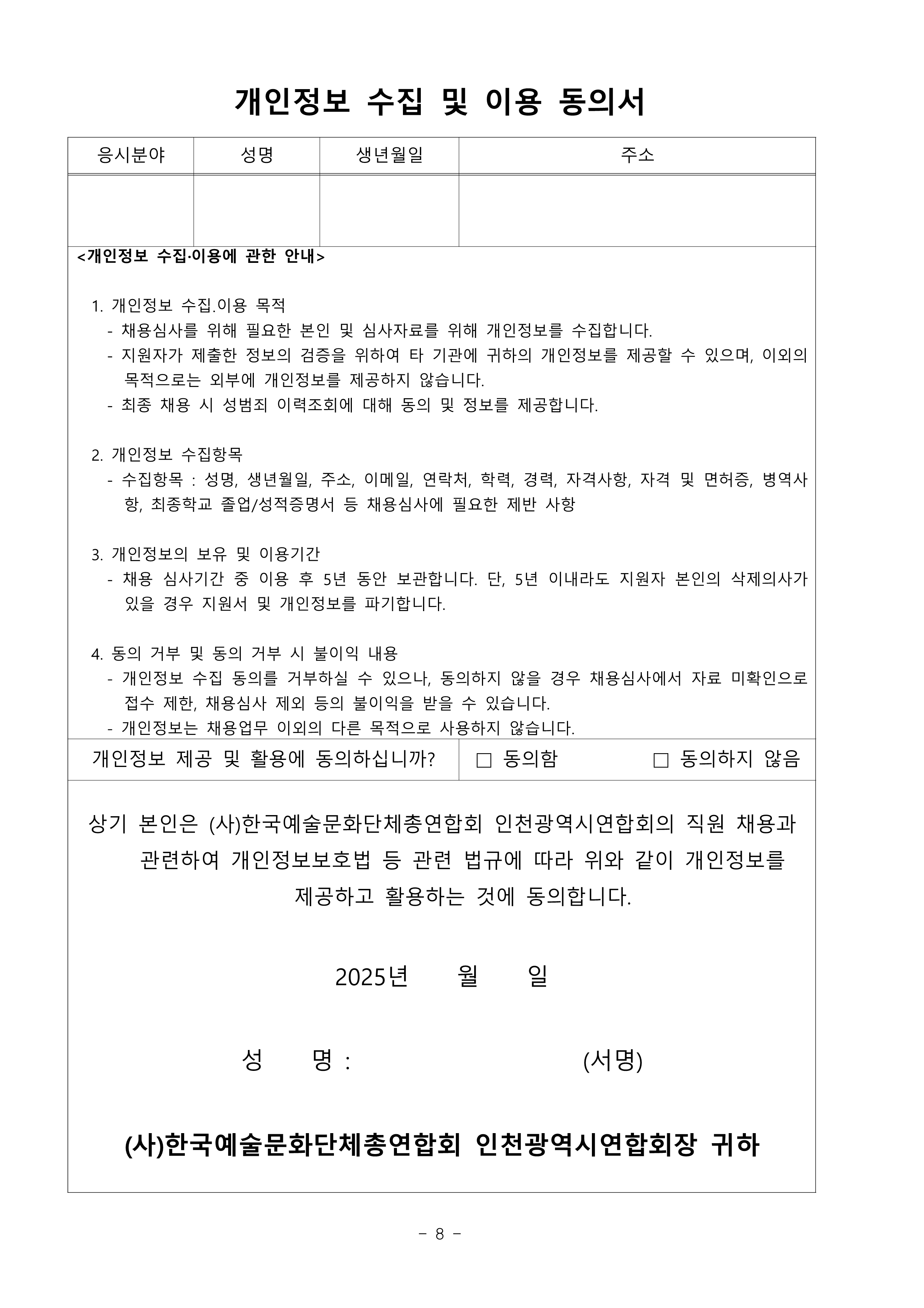 개인정보 수집 및 이용 동의서

| 응시분야 | 성명 | 생년월일 | 주소 |
|---|---|---|---|
| | | | |

<개인정보 수집·이용에 관한 안내>

1. 개인정보 수집.이용 목적
- 채용심사를 위해 필요한 본인 및 심사자료를 위해 개인정보를 수집합니다.
- 지원자가 제출한 정보의 검증을 위하여 타 기관에 귀하의 개인정보를 제공할 수 있으며, 이외의 목적으로는 외부에 개인정보를 제공하지 않습니다.
- 최종 채용 시 성범죄 이력조회에 대해 동의 및 정보를 제공합니다.

2. 개인정보 수집항목
- 수집항목 : 성명, 생년월일, 주소, 이메일, 연락처, 학력, 경력, 자격사항, 자격 및 면허증, 병역사항, 최종학교 졸업/성적증명서 등 채용심사에 필요한 제반 사항

3. 개인정보의 보유 및 이용기간
- 채용 심사기간 중 이용 후 5년 동안 보관합니다. 단, 5년 이내라도 지원자 본인의 삭제의사가 있을 경우 지원서 및 개인정보를 파기합니다.

4. 동의 거부 및 동의 거부 시 불이익 내용
- 개인정보 수집 동의를 거부하실 수 있으나, 동의하지 않을 경우 채용심사에서 자료 미확인으로 접수 제한, 채용심사 제외 등의 불이익을 받을 수 있습니다.
- 개인정보는 채용업무 이외의 다른 목적으로 사용하지 않습니다.

| 개인정보 제공 및 활용에 동의하십니까? | □ 동의함 □ 동의하지 않음 |
|---|---|

상기 본인은 (사)한국예술문화단체총연합회 인천광역시연합회의 직원 채용과 관련하여 개인정보보호법 등 관련 법규에 따라 위와 같이 개인정보를 제공하고 활용하는 것에 동의합니다.

2025년 월 일

성 명 : (서명)

(사)한국예술문화단체총연합회 인천광역시연합회장 귀하

- 8 -